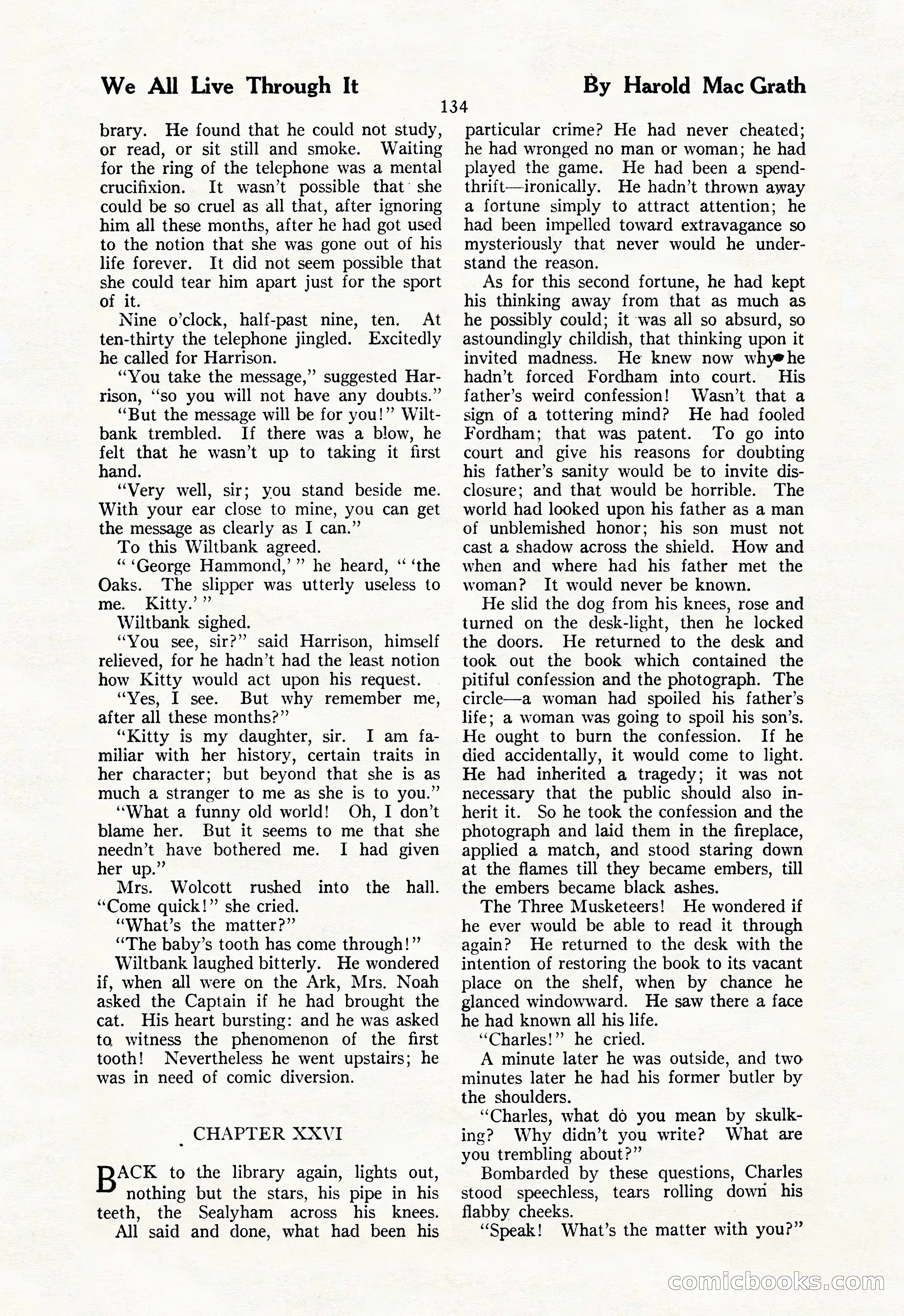 We All Live Through It

By Harold Mac Grath

134

brary. He found that he could not study, or read, or sit still and smoke. Waiting for the ring of the telephone was a mental crucifixion. It wasn't possible that she could be so cruel as all that, after ignoring him all these months, after he had got used to the notion that she was gone out of his life forever. It did not seem possible that she could tear him apart just for the sport of it.

Nine o'clock, half-past nine, ten. At ten-thirty the telephone jingled. Excitedly he called for Harrison.

"You take the message," suggested Harrison, "so you will not have any doubts."

"But the message will be for you!" Wiltbank trembled. If there was a blow, he felt that he wasn't up to taking it first hand.

"Very well, sir; you stand beside me. With your ear close to mine, you can get the message as clearly as I can."

To this Wiltbank agreed.

" 'George Hammond,' " he heard, " 'the Oaks. The slipper was utterly useless to me. Kitty.' "

Wiltbank sighed.

"You see, sir?" said Harrison, himself relieved, for he hadn't had the least notion how Kitty would act upon his request.

"Yes, I see. But why remember me, after all these months?"

"Kitty is my daughter, sir. I am familiar with her history, certain traits in her character; but beyond that she is as much a stranger to me as she is to you."

"What a funny old world! Oh, I don't blame her. But it seems to me that she needn't have bothered me. I had given her up."

Mrs. Wolcott rushed into the hall. "Come quick!" she cried.

"What's the matter?"

"The baby's tooth has come through!"

Wiltbank laughed bitterly. He wondered if, when all were on the Ark, Mrs. Noah asked the Captain if he had brought the cat. His heart bursting: and he was asked to witness the phenomenon of the first tooth! Nevertheless he went upstairs; he was in need of comic diversion.

CHAPTER XXVI

BACK to the library again, lights out, nothing but the stars, his pipe in his teeth, the Sealyham across his knees.

All said and done, what had been his particular crime? He had never cheated; he had wronged no man or woman; he had played the game. He had been a spendthrift—ironically. He hadn't thrown away a fortune simply to attract attention; he had been impelled toward extravagance so mysteriously that never would he understand the reason.

As for this second fortune, he had kept his thinking away from that as much as he possibly could; it was all so absurd, so astoundingly childish, that thinking upon it invited madness. He knew now why he hadn't forced Fordham into court. His father's weird confession! Wasn't that a sign of a tottering mind? He had fooled Fordham; that was patent. To go into court and give his reasons for doubting his father's sanity would be to invite disclosure; and that would be horrible. The world had looked upon his father as a man of unblemished honor; his son must not cast a shadow across the shield. How and when and where had his father met the woman? It would never be known.

He slid the dog from his knees, rose and turned on the desk-light, then he locked the doors. He returned to the desk and took out the book which contained the pitiful confession and the photograph. The circle—a woman had spoiled his father's life; a woman was going to spoil his son's. He ought to burn the confession. If he died accidentally, it would come to light. He had inherited a tragedy; it was not necessary that the public should also inherit it. So he took the confession and the photograph and laid them in the fireplace, applied a match, and stood staring down at the flames till they became embers, till the embers became black ashes.

The Three Musketeers! He wondered if he ever would be able to read it through again? He returned to the desk with the intention of restoring the book to its vacant place on the shelf, when by chance he glanced windowward. He saw there a face he had known all his life.

"Charles!" he cried.

A minute later he was outside, and two minutes later he had his former butler by the shoulders.

"Charles, what do you mean by skulking? Why didn't you write? What are you trembling about?"

Bombarded by these questions, Charles stood speechless, tears rolling down his flabby cheeks.

"Speak! What's the matter with you?"

comicbooks.com